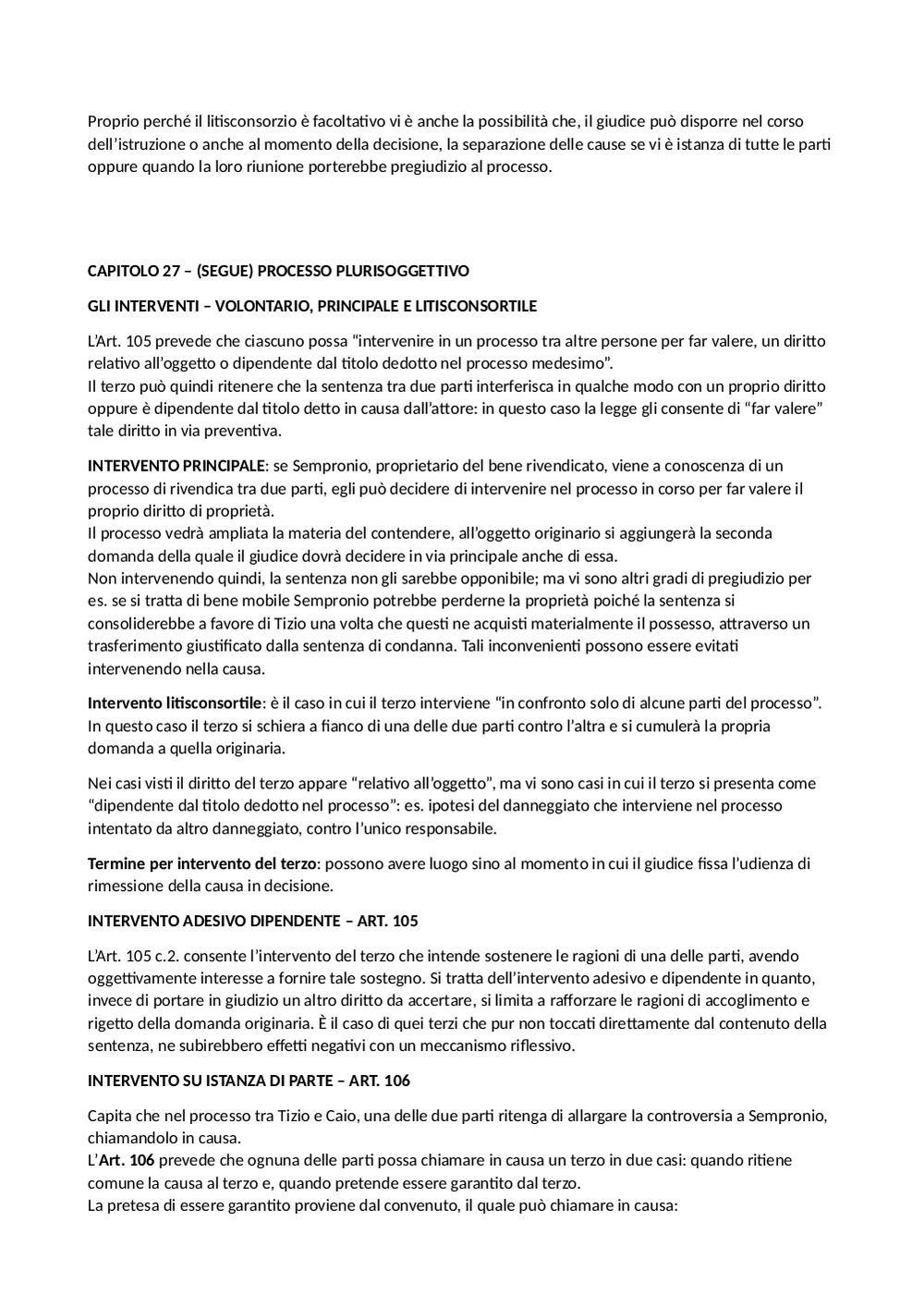 Proprio perché il litisconsorzio è facoltativo vi è anche la possibilità che, il giudice può disporre nel corso dell'istruzione o anche al momento della decisione, la separazione delle cause se vi è istanza di tutte le parti oppure quando la loro riunione porterebbe pregiudizio al processo.

CAPITOLO 27 – (SEGUE) PROCESSO PLURISOGGETTIVO

GLI INTERVENTI – VOLONTARIO, PRINCIPALE E LITISCONSORTILE

L'Art. 105 prevede che ciascuno possa "intervenire in un processo tra altre persone per far valere, un diritto relativo all'oggetto o dipendente dal titolo dedotto nel processo medesimo".
Il terzo può quindi ritenere che la sentenza tra due parti interferisca in qualche modo con un proprio diritto oppure è dipendente dal titolo detto in causa dall'attore: in questo caso la legge gli consente di "far valere" tale diritto in via preventiva.

INTERVENTO PRINCIPALE: se Sempronio, proprietario del bene rivendicato, viene a conoscenza di un processo di rivendica tra due parti, egli può decidere di intervenire nel processo in corso per far valere il proprio diritto di proprietà.
Il processo vedrà ampliata la materia del contendere, all'oggetto originario si aggiungerà la seconda domanda della quale il giudice dovrà decidere in via principale anche di essa.
Non intervenendo quindi, la sentenza non gli sarebbe opponibile; ma vi sono altri gradi di pregiudizio per es. se si tratta di bene mobile Sempronio potrebbe perderne la proprietà poiché la sentenza si consoliderebbe a favore di Tizio una volta che questi ne acquisti materialmente il possesso, attraverso un trasferimento giustificato dalla sentenza di condanna. Tali inconvenienti possono essere evitati intervenendo nella causa.

Intervento litisconsortile: è il caso in cui il terzo interviene "in confronto solo di alcune parti del processo". In questo caso il terzo si schiera a fianco di una delle due parti contro l'altra e si cumulerà la propria domanda a quella originaria.

Nei casi visti il diritto del terzo appare "relativo all'oggetto", ma vi sono casi in cui il terzo si presenta come "dipendente dal titolo dedotto nel processo": es. ipotesi del danneggiato che interviene nel processo intentato da altro danneggiato, contro l'unico responsabile.

Termine per intervento del terzo: possono avere luogo sino al momento in cui il giudice fissa l'udienza di rimessione della causa in decisione.

INTERVENTO ADESIVO DIPENDENTE – ART. 105

L'Art. 105 c.2. consente l'intervento del terzo che intende sostenere le ragioni di una delle parti, avendo oggettivamente interesse a fornire tale sostegno. Si tratta dell'intervento adesivo e dipendente in quanto, invece di portare in giudizio un altro diritto da accertare, si limita a rafforzare le ragioni di accoglimento e rigetto della domanda originaria. È il caso di quei terzi che pur non toccati direttamente dal contenuto della sentenza, ne subirebbero effetti negativi con un meccanismo riflessivo.

INTERVENTO SU ISTANZA DI PARTE – ART. 106

Capita che nel processo tra Tizio e Caio, una delle due parti ritenga di allargare la controversia a Sempronio, chiamandolo in causa.
L'Art. 106 prevede che ognuna delle parti possa chiamare in causa un terzo in due casi: quando ritiene comune la causa al terzo e, quando pretende essere garantito dal terzo.
La pretesa di essere garantito proviene dal convenuto, il quale può chiamare in causa: